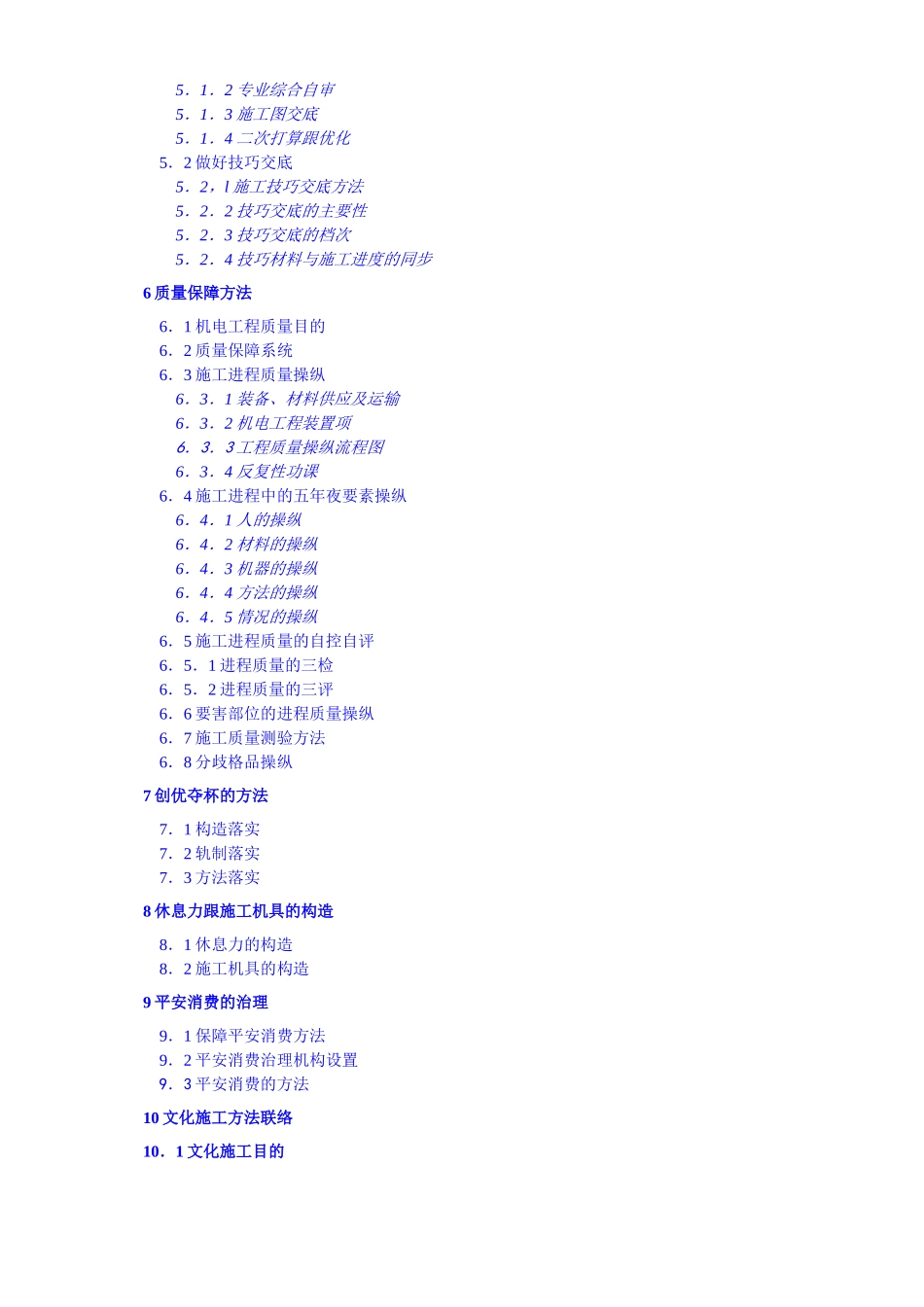 5．1．2 专业综合自审
5．1．3 施工图交底
5．1．4 二次打算跟优化
5．2 做好技巧交底
5．2，l 施工技巧交底方法
5．2．2 技巧交底的主要性
5．2．3 技巧交底的档次
5．2．4 技巧材料与施工进度的同步

6 质量保障方法

6．1 机电工程质量目的
6．2 质量保障系统
6．3 施工进程质量操纵
6．3．1 装备、材料供应及运输
6．3．2 机电工程装置项
6．3．3 工程质量操纵流程图
6．3．4 反复性功课
6．4 施工进程中的五年夜要素操纵
6．4．1 人的操纵
6．4．2 材料的操纵
6．4．3 机器的操纵
6．4．4 方法的操纵
6．4．5 情况的操纵
6．5 施工进程质量的自控自评
6．5．1 进程质量的三检
6．5．2 进程质量的三评
6．6 要害部位的进程质量操纵
6．7 施工质量测验方法
6．8 分歧格品操纵

7 创优夺杯的方法

7．1 构造落实
7．2 轨制落实
7．3 方法落实

8 休息力跟施工机具的构造

8．1 休息力的构造
8．2 施工机具的构造

9 平安消费的治理

9．1 保障平安消费方法
9．2 平安消费治理机构设置
9．3 平安消费的方法

10 文化施工方法联络

10．1 文化施工目的